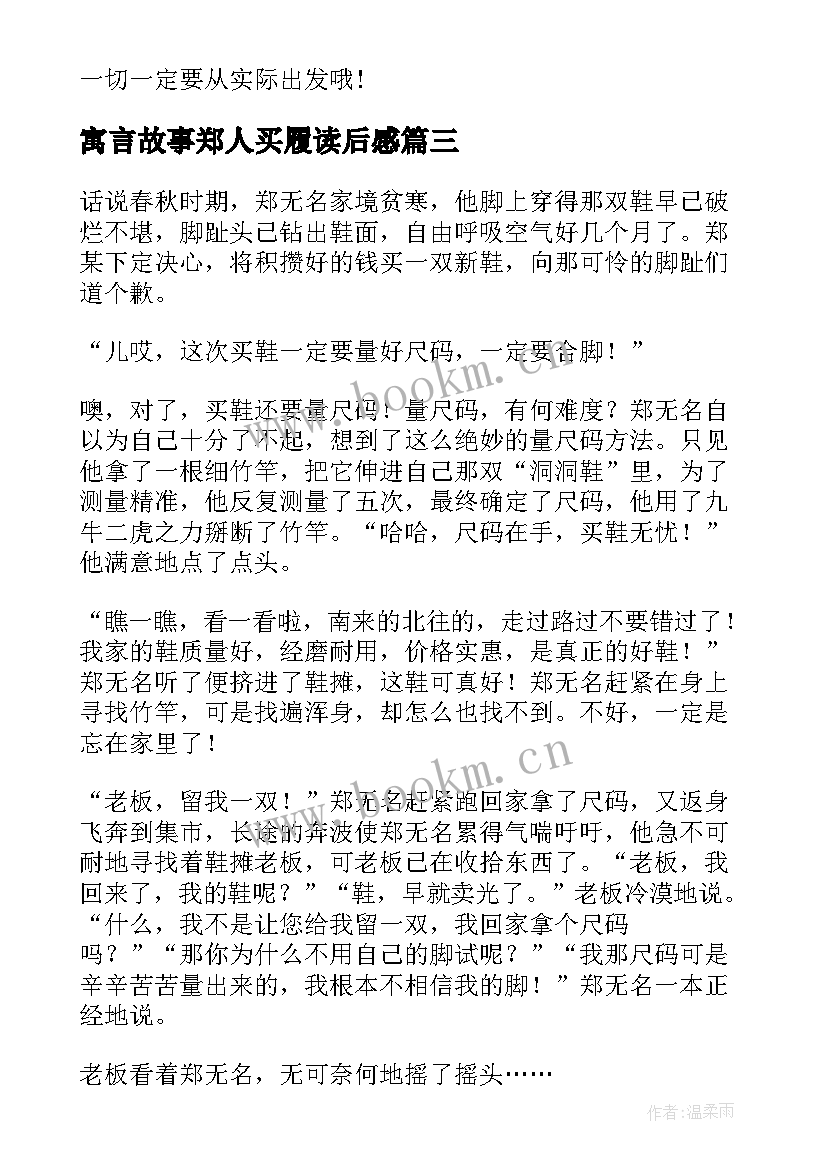 一切一定要从实际出发哦！

寓言故事郑人买履读后感篇三

话说春秋时期，郑无名家境贫寒，他脚上穿得那双鞋早已破烂不堪，脚趾头已钻出鞋面，自由呼吸空气好几个月了。郑某下定决心，将积攒好的钱买一双新鞋，向那可怜的脚趾们道个歉。

“儿哎，这次买鞋一定要量好尺码，一定要合脚！”

噢，对了，买鞋还要量尺码！量尺码，有何难度？郑无名自以为自己十分了不起，想到了这么绝妙的量尺码方法。只见他拿了一根细竹竿，把它伸进自己那双“洞洞鞋”里，为了测量精准，他反复测量了五次，最终确定了尺码，他用了九牛二虎之力掰断了竹竿。“哈哈，尺码在手，买鞋无忧！”他满意地点了点头。

“瞧一瞧，看一看啦，南来的北往的，走过路过不要错过了！我家的鞋质量好，经磨耐用，价格实惠，是真正的好鞋！”郑无名听了便挤进了鞋摊，这鞋可真好！郑无名赶紧在身上寻找竹竿，可是找遍浑身，却怎么也找不到。不好，一定是忘在家里了！

“老板，留我一双！”郑无名赶紧跑回家拿了尺码，又返身飞奔到集市，长途的奔波使郑无名累得气喘吁吁，他急不可耐地寻找着鞋摊老板，可老板已在收拾东西了。“老板，我回来了，我的鞋呢？”“鞋，早就卖光了。”老板冷漠地说。“什么，我不是让您给我留一双，我回家拿个尺码吗？”“那你为什么不用自己的脚试呢？”“我那尺码可是辛辛苦苦量出来的，我根本不相信我的脚！”郑无名一本正经地说。

老板看着郑无名，无可奈何地摇了摇头……

www.bookm.cn

www.bookm.cn

作者：温柔雨